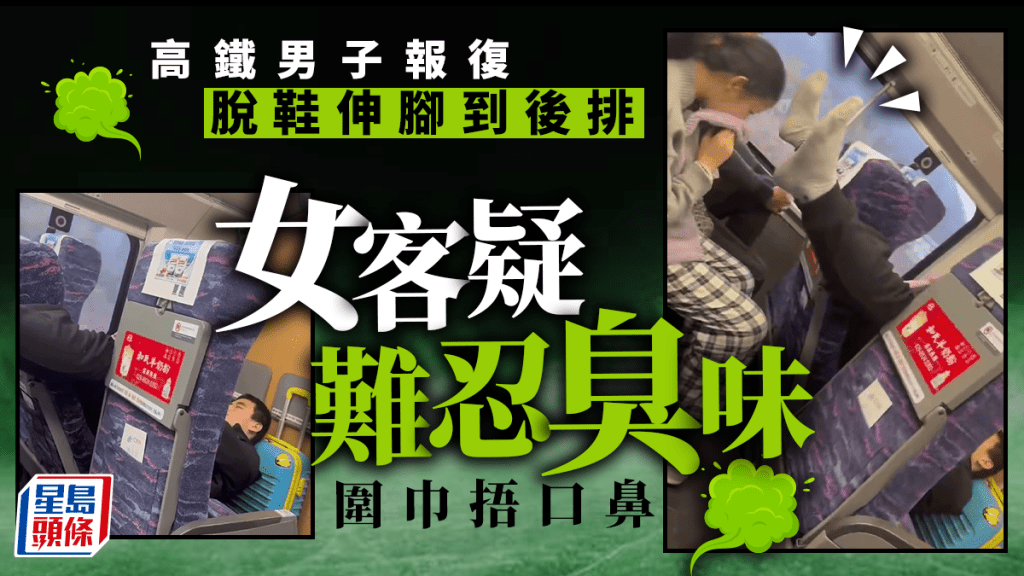 高鐵男子報復
脫鞋伸腳到後排

女客疑
難忍臭味
圍巾捂口鼻

星島頭條